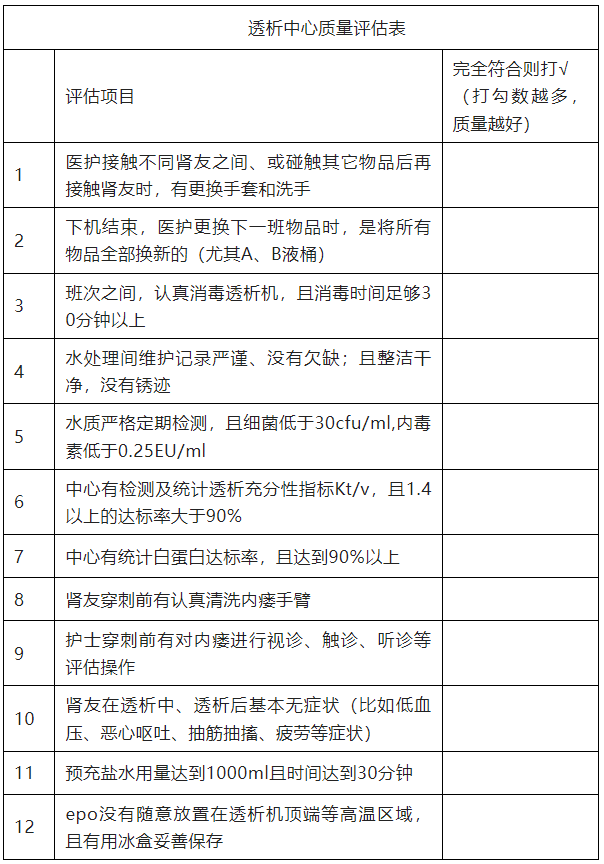 透析中心质量评估表

|  | 评估项目 | 完全符合则打√（打勾数越多，质量越好） |
|---|---|---|
| 1 | 医护接触不同肾友之间、或碰触其它物品后再接触肾友时，有更换手套和洗手 |  |
| 2 | 下机结束，医护更换下一班物品时，是将所有物品全部换新的（尤其A、B液桶） |  |
| 3 | 班次之间，认真消毒透析机，且消毒时间足够30分钟以上 |  |
| 4 | 水处理间维护记录严谨、没有欠缺；且整洁干净，没有锈迹 |  |
| 5 | 水质严格定期检测，且细菌低于30cfu/ml,内毒素低于0.25EU/ml |  |
| 6 | 中心有检测及统计透析充分性指标Kt/v，且1.4以上的达标率大于90% |  |
| 7 | 中心有统计白蛋白达标率，且达到90%以上 |  |
| 8 | 肾友穿刺前有认真清洗内瘘手臂 |  |
| 9 | 护士穿刺前有对内瘘进行视诊、触诊、听诊等评估操作 |  |
| 10 | 肾友在透析中、透析后基本无症状（比如低血压、恶心呕吐、抽筋抽搐、疲劳等症状） |  |
| 11 | 预充盐水用量达到1000ml且时间达到30分钟 |  |
| 12 | epo没有随意放置在透析机顶端等高温区域，且有用冰盒妥善保存 |  |